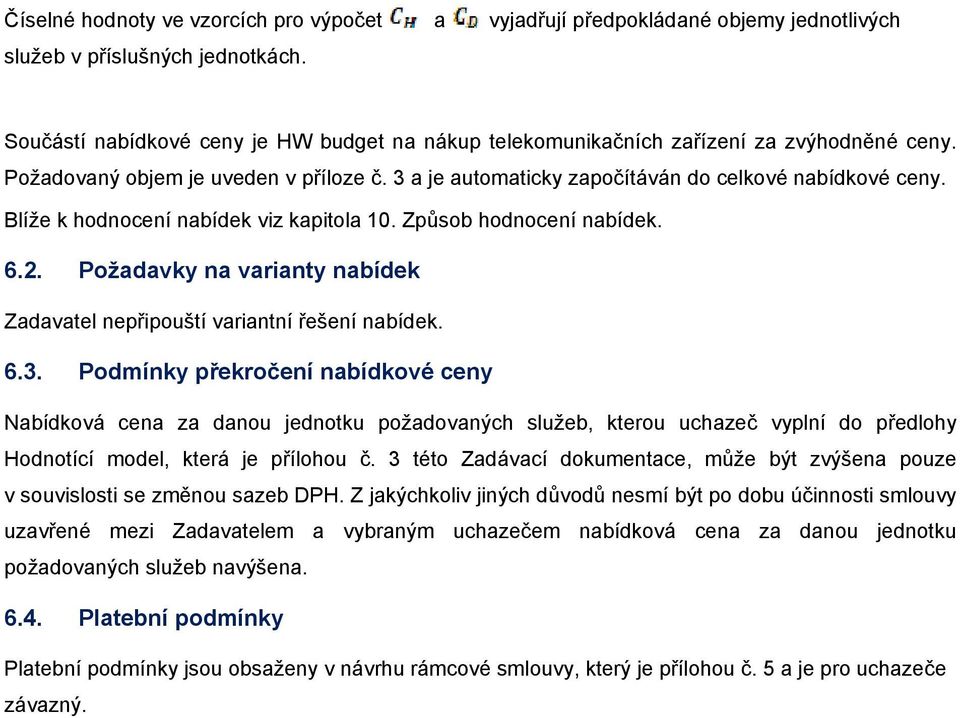 Číselné hodnoty ve vzorcích pro výpočet $C_H$ a $C_D$ vyjadřují předpokládané objemy jednotlivých služeb v příslušných jednotkách.

Součástí nabídkové ceny je HW budget na nákup telekomunikačních zařízení za zvýhodněné ceny. Požadovaný objem je uveden v příloze č. 3 a je automaticky započítáván do celkové nabídkové ceny.

Blíže k hodnocení nabídek viz kapitola 10. Způsob hodnocení nabídek.

6.2. Požadavky na varianty nabídek

Zadavatel nepřipouští variantní řešení nabídek.

6.3. Podmínky překročení nabídkové ceny

Nabídková cena za danou jednotku požadovaných služeb, kterou uchazeč vyplní do předlohy Hodnotící model, která je přílohou č. 3 této Zadávací dokumentace, může být zvýšena pouze v souvislosti se změnou sazeb DPH. Z jakýchkoliv jiných důvodů nesmí být po dobu účinnosti smlouvy uzavřené mezi Zadavatelem a vybraným uchazečem nabídková cena za danou jednotku požadovaných služeb navýšena.

6.4. Platební podmínky

Platební podmínky jsou obsaženy v návrhu rámcové smlouvy, který je přílohou č. 5 a je pro uchazeče závazný.